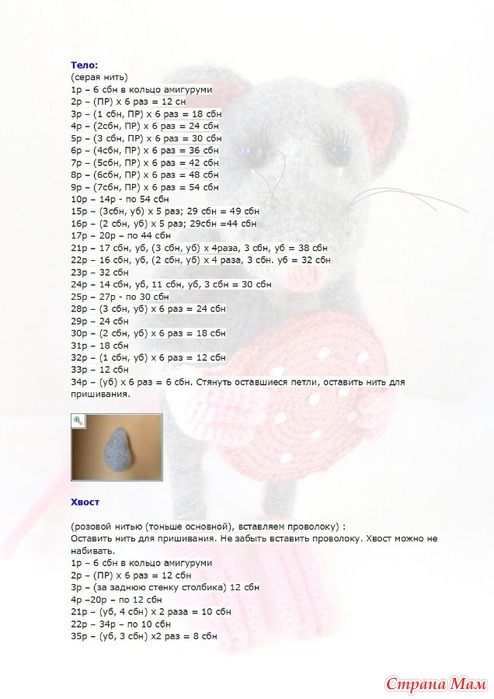 Тело:
(серая нить)
1р – 6 сбн в кольцо амигуруми
2р – (ПР) х 6 раз = 12 сн
3р – (1 сбн, ПР) х 6 раз = 18 сбн
4р – (2сбн, ПР) х 6 раз = 24 сбн
5р – (3 сбн, ПР) х 6 раз = 30 сбн
6р – (4сбн, ПР) х 6 раз = 36 сбн
7р – (5сбн, ПР) х 6 раз = 42 сбн
8р – (6сбн, ПР) х 6 раз = 48 сбн
9р – (7сбн, ПР) х 6 раз = 54 сбн
10р – 14р - по 54 сбн
15р – (3сбн, уб) х 5 раз; 29 сбн = 49 сбн
16р – (2 сбн, уб) х 5 раз; 29сбн =44 сбн
17р – 20р – по 44 сбн
21р – 17 сбн, уб, (3 сбн, уб) х 4раза, 3 сбн, уб = 38 сбн
22р – 16 сбн, уб, (2 сбн, уб) х 4 раза, 3 сбн. уб = 32 сбн
23р – 32 сбн
24р – 14 сбн, уб, 11 сбн, уб, 3 сбн = 30 сбн
25р – 27р - по 30 сбн
28р – (3 сбн, уб) х 6 раз = 24 сбн
29р – 24 сбн
30р – (2 сбн, уб) х 6 раз = 18 сбн
31р – 18 сбн
32р – (1 сбн, уб) х 6 раз = 12 сбн
33р – 12 сбн
34р – (уб) х 6 раз = 6 сбн. Стянуть оставшиеся петли, оставить нить для пришивания.

Хвост

(розовой нитью (тоньше основной), вставляем проволоку) :
Оставить нить для пришивания. Не забыть вставить проволоку. Хвост можно не набивать.
1р – 6 сбн в кольцо амигуруми
2р – (ПР) х 6 раз = 12 сбн
3р – (за заднюю стенку столбика) 12 сбн
4р –20р – по 12 сбн
21р – (уб, 4 сбн) х 2 раза = 10 сбн
22р – 34р – по 10 сбн
35р – (уб, 3 сбн) х2 раз = 8 сбн

Страна Мам